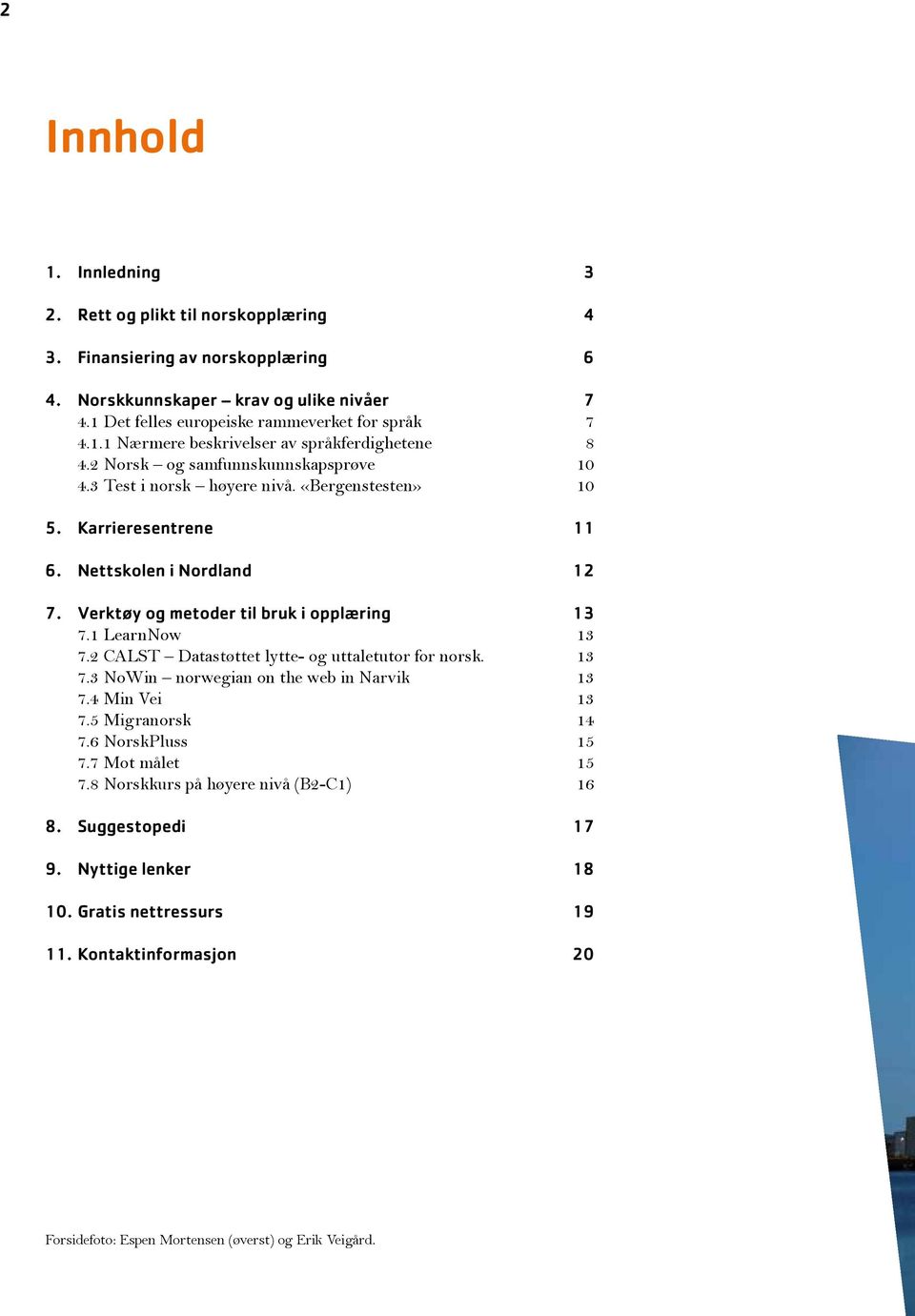 2

Innhold

1. Innledning 3

2. Rett og plikt til norskopplæring 4

3. Finansiering av norskopplæring 6

4. Norskkunnskaper – krav og ulike nivåer 7
4.1 Det felles europeiske rammeverket for språk 7
4.1.1 Nærmere beskrivelser av språkferdighetene 8
4.2 Norsk – og samfunnskunnskapsprøve 10
4.3 Test i norsk – høyere nivå. «Bergenstesten» 10

5. Karrieresentrene 11

6. Nettskolen i Nordland 12

7. Verktøy og metoder til bruk i opplæring 13
7.1 LearnNow 13
7.2 CALST – Datastøttet lytte- og uttaletutor for norsk. 13
7.3 NoWin – norwegian on the web in Narvik 13
7.4 Min Vei 13
7.5 Migranorsk 14
7.6 NorskPluss 15
7.7 Mot målet 15
7.8 Norskkurs på høyere nivå (B2-C1) 16

8. Suggestopedi 17

9. Nyttige lenker 18

10. Gratis nettressurs 19

11. Kontaktinformasjon 20

Forsidefoto: Espen Mortensen (øverst) og Erik Veigård.